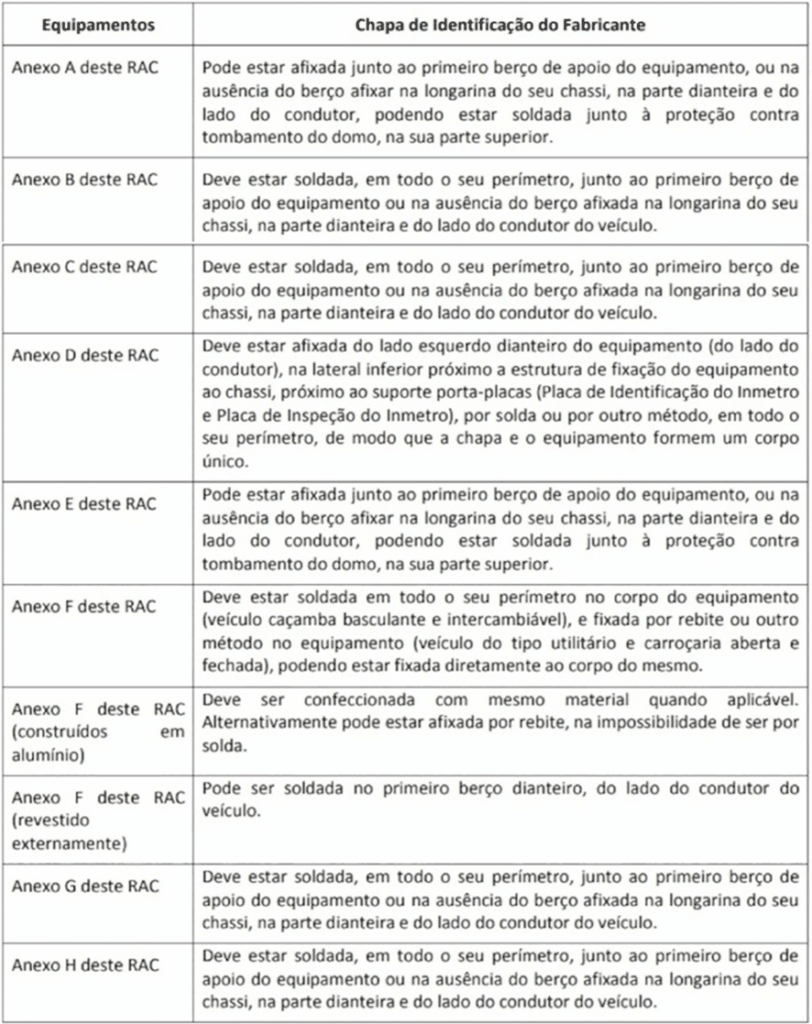 | Equipamentos | Chapa de Identificação do Fabricante |
|---|---|
| Anexo A deste RAC | Pode estar afixada junto ao primeiro berço de apoio do equipamento, ou na ausência do berço afixar na longarina do seu chassi, na parte dianteira e do lado do condutor, podendo estar soldada junto à proteção contra tombamento do domo, na sua parte superior. |
| Anexo B deste RAC | Deve estar soldada, em todo o seu perímetro, junto ao primeiro berço de apoio do equipamento ou na ausência do berço afixada na longarina do seu chassi, na parte dianteira e do lado do condutor do veículo. |
| Anexo C deste RAC | Deve estar soldada, em todo o seu perímetro, junto ao primeiro berço de apoio do equipamento ou na ausência do berço afixada na longarina do seu chassi, na parte dianteira e do lado do condutor do veículo. |
| Anexo D deste RAC | Deve estar afixada do lado esquerdo dianteiro do equipamento (do lado do condutor), na lateral inferior próximo a estrutura de fixação do equipamento ao chassi, próximo ao suporte porta-placas (Placa de Identificação do Inmetro e Placa de Inspeção do Inmetro), por solda ou por outro método, em todo o seu perímetro, de modo que a chapa e o equipamento formem um corpo único. |
| Anexo E deste RAC | Pode estar afixada junto ao primeiro berço de apoio do equipamento, ou na ausência do berço afixar na longarina do seu chassi, na parte dianteira e do lado do condutor, podendo estar soldada junto à proteção contra tombamento do domo, na sua parte superior. |
| Anexo F deste RAC | Deve estar soldada em todo o seu perímetro no corpo do equipamento (veículo caçamba basculante e intercambiável), e fixada por rebite ou outro método no equipamento (veículo do tipo utilitário e carroçaria aberta e fechada), podendo estar fixada diretamente ao corpo do mesmo. |
| Anexo F deste RAC (construídos em alumínio) | Deve ser confeccionada com mesmo material quando aplicável. Alternativamente pode estar afixada por rebite, na impossibilidade de ser por solda. |
| Anexo F deste RAC (revestido externamente) | Pode ser soldada no primeiro berço dianteiro, do lado do condutor do veículo. |
| Anexo G deste RAC | Deve estar soldada, em todo o seu perímetro, junto ao primeiro berço de apoio do equipamento ou na ausência do berço afixada na longarina do seu chassi, na parte dianteira e do lado do condutor do veículo. |
| Anexo H deste RAC | Deve estar soldada, em todo o seu perímetro, junto ao primeiro berço de apoio do equipamento ou na ausência do berço afixada na longarina do seu chassi, na parte dianteira e do lado do condutor do veículo. |